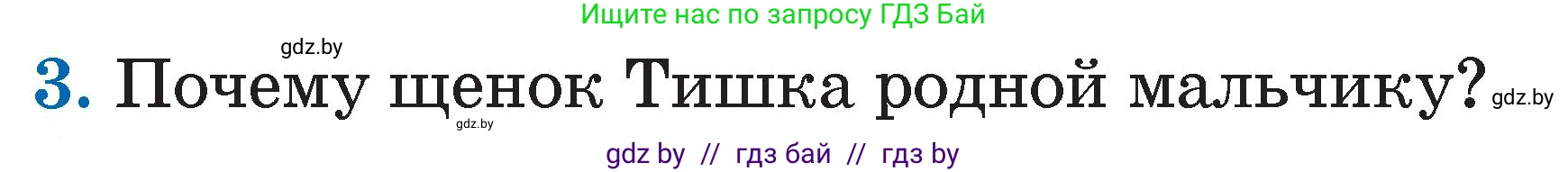 Ищите нас по запросу ГДЗ Бай

gdz.by

3. Почему щенок Тишка родной мальчику? gdz.by

gdz.by

gdz by // гдз бай // гдз by